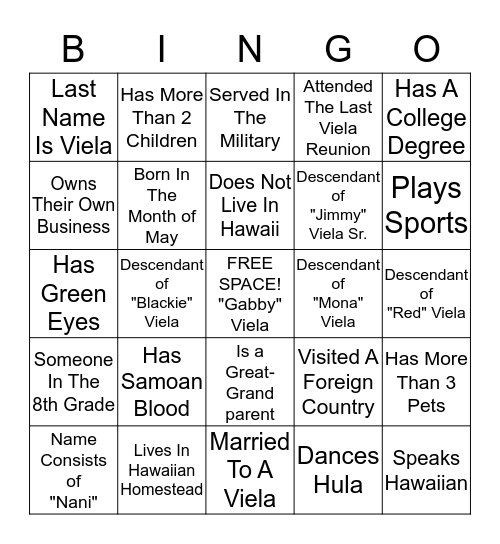 | B | I | N | G | O |
|---|---|---|---|---|
| Last Name Is Viela | Has More Than 2 Children | Served In The Military | Attended The Last Viela Reunion | Has A College Degree |
| Owns Their Own Business | Born In The Month of May | Does Not Live In Hawaii | Descendant of "Jimmy" Viela Sr. | Plays Sports |
| Has Green Eyes | Descendant of "Blackie" Viela | FREE SPACE! "Gabby" Viela | Descendant of "Mona" Viela | Descendant of "Red" Viela |
| Someone In The 8th Grade | Has Samoan Blood | Is a Great-Grand parent | Visited A Foreign Country | Has More Than 3 Pets |
| Name Consists of "Nani" | Lives In Hawaiian Homestead | Married To A Viela | Dances Hula | Speaks Hawaiian |